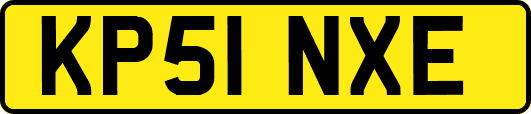 KP51 NXE